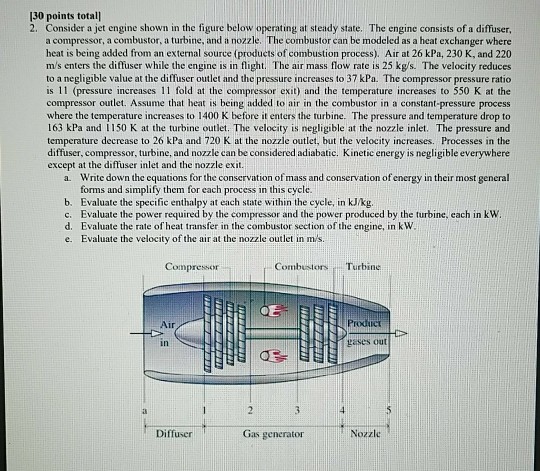 [30 points total]
2. Consider a jet engine shown in the figure below operating at steady state. The engine consists of a diffuser, a compressor, a combustor, a turbine, and a nozzle. The combustor can be modeled as a heat exchanger where heat is being added from an external source (products of combustion process). Air at 26 kPa, 230 K, and 220 m/s enters the diffuser while the engine is in flight. The air mass flow rate is 25 kg/s. The velocity reduces to a negligible value at the diffuser outlet and the pressure increases to 37 kPa. The compressor pressure ratio is 11 (pressure increases 11 fold at the compressor exit) and the temperature increases to 550 K at the compressor outlet. Assume that heat is being added to air in the combustor in a constant-pressure process where the temperature increases to 1400 K before it enters the turbine. The pressure and temperature drop to 163 kPa and 1150 K at the turbine outlet. The velocity is negligible at the nozzle inlet. The pressure and temperature decrease to 26 kPa and 720 K at the nozzle outlet, but the velocity increases. Processes in the diffuser, compressor, turbine, and nozzle can be considered adiabatic. Kinetic energy is negligible everywhere except at the diffuser inlet and the nozzle exit.
a. Write down the equations for the conservation of mass and conservation of energy in their most general forms and simplify them for each process in this cycle.
b. Evaluate the specific enthalpy at each state within the cycle, in kJ/kg.
c. Evaluate the power required by the compressor and the power produced by the turbine, each in kW.
d. Evaluate the rate of heat transfer in the combustor section of the engine, in kW.
e. Evaluate the velocity of the air at the nozzle outlet in m/s.

Compressor
Combustors
Turbine
Air in
Product gases out
a
1
2
3
4
5
Diffuser
Gas generator
Nozzle